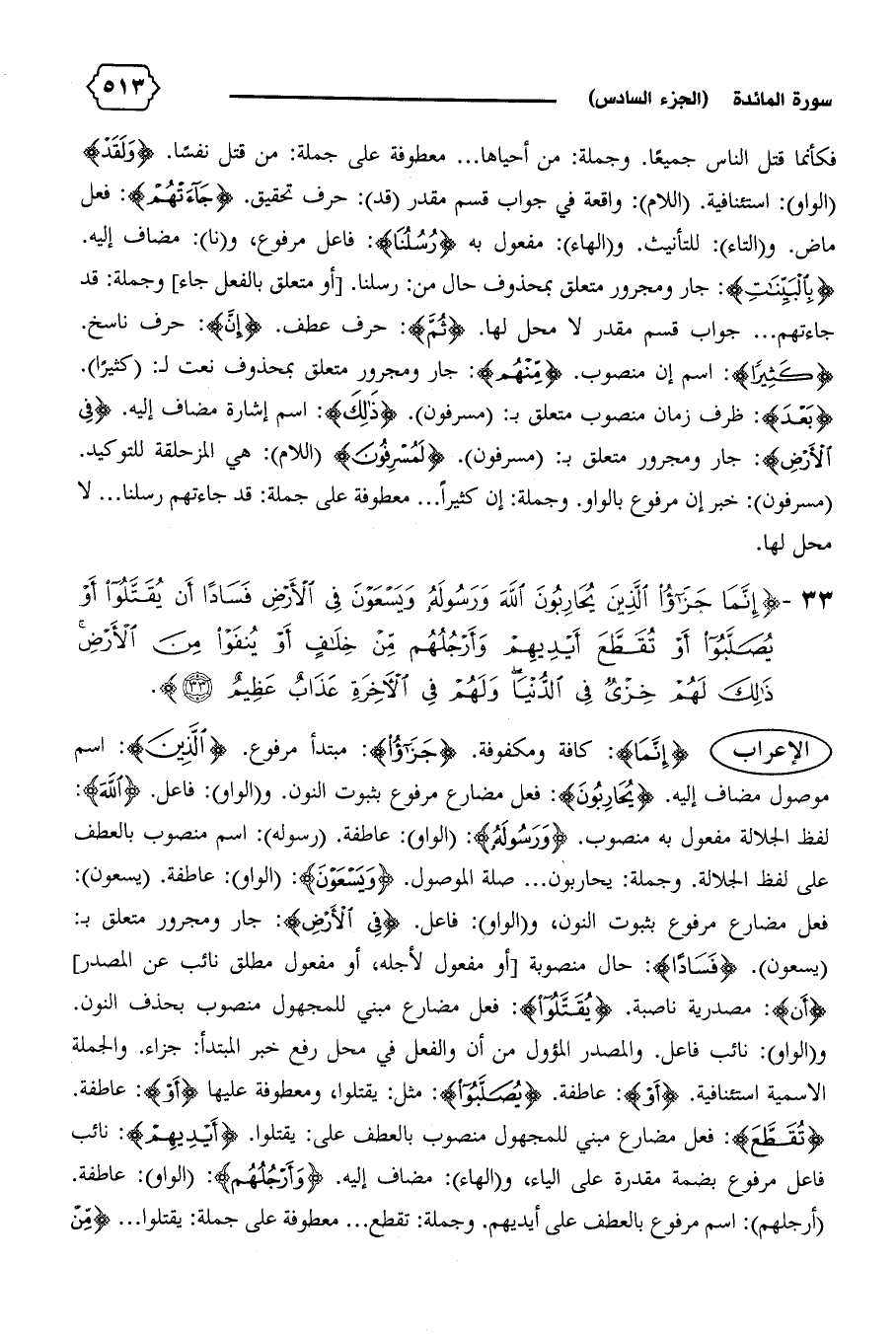 سورة المائدة (الجزء السادس) ٥١٣

فكأنما قتل الناس جميعًا. وجملة: من أحياها... معطوفة على جملة: من قتل نفسًا. ﴿وَلَقَدْ﴾ (الواو): استئنافية. (اللام): واقعة في جواب قسم مقدر (قد): حرف تحقيق. ﴿جَآءَتْهُمْ﴾: فعل ماض. و(التاء): للتأنيث. و(الهاء): مفعول به ﴿رُسُلُنَا﴾: فاعل مرفوع، و(نا): مضاف إليه. ﴿بِٱلْبَيِّنَٰتِ﴾: جار ومجرور متعلق بمحذوف حال من: رسلنا. [أو متعلق بالفعل جاء] وجملة: قد جاءتهم... جواب قسم مقدر لا محل لها. ﴿ثُمَّ﴾: حرف عطف. ﴿إِنَّ﴾: حرف ناسخ. ﴿كَثِيرًا﴾: اسم إن منصوب. ﴿مِّنْهُم﴾: جار ومجرور متعلق بمحذوف نعت لـ: (كثيرًا). ﴿بَعْدَ﴾: ظرف زمان منصوب متعلق بـ: (مسرفون). ﴿ذَٰلِكَ﴾: اسم إشارة مضاف إليه. ﴿فِى ٱلْأَرْضِ﴾: جار ومجرور متعلق بـ: (مسرفون). ﴿لَمُسْرِفُونَ﴾ (اللام): هي المزحلقة للتوكيد. (مسرفون): خبر إن مرفوع بالواو. وجملة: إن كثيراً... معطوفة على جملة: قد جاءتهم رسلنا... لا محل لها.

٣٣ - ﴿إِنَّمَا جَزَٰٓؤُا۟ ٱلَّذِينَ يُحَارِبُونَ ٱللَّهَ وَرَسُولَهُۥ وَيَسْعَوْنَ فِى ٱلْأَرْضِ فَسَادًا أَن يُقَتَّلُوٓا۟ أَوْ يُصَلَّبُوٓا۟ أَوْ تُقَطَّعَ أَيْدِيهِمْ وَأَرْجُلُهُم مِّنْ خِلَٰفٍ أَوْ يُنفَوْا۟ مِنَ ٱلْأَرْضِ ذَٰلِكَ لَهُمْ خِزْىٌ فِى ٱلدُّنْيَا وَلَهُمْ فِى ٱلْءَاخِرَةِ عَذَابٌ عَظِيمٌ ﴿٣٣﴾﴾.

الإعراب ﴿إِنَّمَا﴾: كافة ومكفوفة. ﴿جَزَٰٓؤُا۟﴾: مبتدأ مرفوع. ﴿ٱلَّذِينَ﴾: اسم موصول مضاف إليه. ﴿يُحَارِبُونَ﴾: فعل مضارع مرفوع بثبوت النون. و(الواو): فاعل. ﴿ٱللَّهَ﴾: لفظ الجلالة مفعول به منصوب. ﴿وَرَسُولَهُۥ﴾: (الواو): عاطفة. (رسوله): اسم منصوب بالعطف على لفظ الجلالة. وجملة: يحاربون... صلة الموصول. ﴿وَيَسْعَوْنَ﴾: (الواو): عاطفة. (يسعون): فعل مضارع مرفوع بثبوت النون، و(الواو): فاعل. ﴿فِى ٱلْأَرْضِ﴾: جار ومجرور متعلق بـ: (يسعون). ﴿فَسَادًا﴾: حال منصوبة [أو مفعول لأجله، أو مفعول مطلق نائب عن المصدر] ﴿أَن﴾: مصدرية ناصبة. ﴿يُقَتَّلُوٓا۟﴾: فعل مضارع مبني للمجهول منصوب بحذف النون. و(الواو): نائب فاعل. والمصدر المؤول من أن والفعل في محل رفع خبر المبتدأ: جزاء. والجملة الاسمية استئنافية. ﴿أَوْ﴾: عاطفة. ﴿يُصَلَّبُوٓا۟﴾: مثل: يقتلوا، ومعطوفة عليها ﴿أَوْ﴾: عاطفة. ﴿تُقَطَّعَ﴾: فعل مضارع مبني للمجهول منصوب بالعطف على: يقتلوا. ﴿أَيْدِيهِمْ﴾: نائب فاعل مرفوع بضمة مقدرة على الياء، و(الهاء): مضاف إليه. ﴿وَأَرْجُلُهُم﴾: (الواو): عاطفة. (أرجلهم): اسم مرفوع بالعطف على أيديهم. وجملة: تقطع... معطوفة على جملة: يقتلوا... ﴿مِّنْ